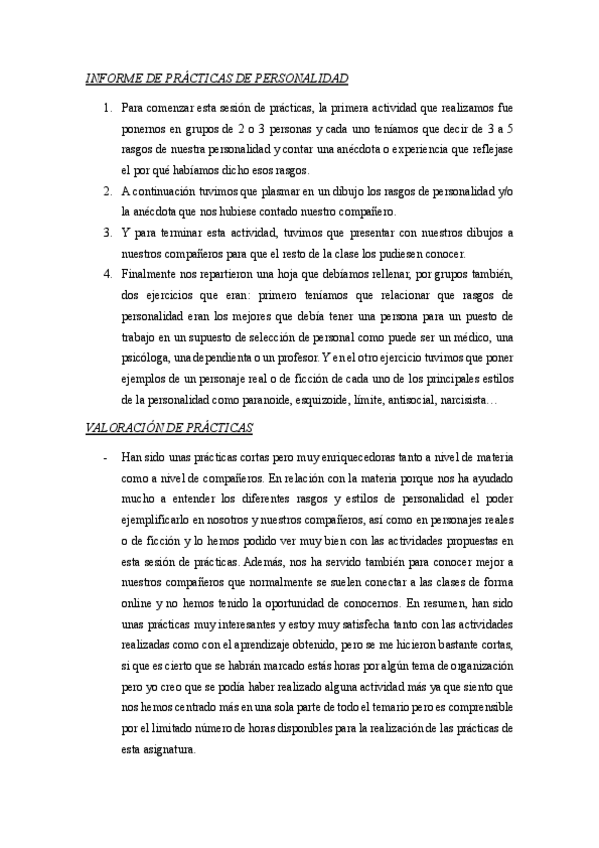 INFORME DE PRÁCTICAS DE PERSONALIDAD

1. Para comenzar esta sesión de prácticas, la primera actividad que realizamos fue ponernos en grupos de 2 o 3 personas y cada uno teníamos que decir de 3 a 5 rasgos de nuestra personalidad y contar una anécdota o experiencia que reflejase el por qué habíamos dicho esos rasgos.
2. A continuación tuvimos que plasmar en un dibujo los rasgos de personalidad y/o la anécdota que nos hubiese contado nuestro compañero.
3. Y para terminar esta actividad, tuvimos que presentar con nuestros dibujos a nuestros compañeros para que el resto de la clase los pudiesen conocer.
4. Finalmente nos repartieron una hoja que debíamos rellenar, por grupos también, dos ejercicios que eran: primero teníamos que relacionar que rasgos de personalidad eran los mejores que debía tener una persona para un puesto de trabajo en un supuesto de selección de personal como puede ser un médico, una psicóloga, una dependienta o un profesor. Y en el otro ejercicio tuvimos que poner ejemplos de un personaje real o de ficción de cada uno de los principales estilos de la personalidad como paranoide, esquizoide, límite, antisocial, narcisista…

VALORACIÓN DE PRÁCTICAS

- Han sido unas prácticas cortas pero muy enriquecedoras tanto a nivel de materia como a nivel de compañeros. En relación con la materia porque nos ha ayudado mucho a entender los diferentes rasgos y estilos de personalidad el poder ejemplificarlo en nosotros y nuestros compañeros, así como en personajes reales o de ficción y lo hemos podido ver muy bien con las actividades propuestas en esta sesión de prácticas. Además, nos ha servido también para conocer mejor a nuestros compañeros que normalmente se suelen conectar a las clases de forma online y no hemos tenido la oportunidad de conocernos. En resumen, han sido unas prácticas muy interesantes y estoy muy satisfecha tanto con las actividades realizadas como con el aprendizaje obtenido, pero se me hicieron bastante cortas, si que es cierto que se habrán marcado estás horas por algún tema de organización pero yo creo que se podía haber realizado alguna actividad más ya que siento que nos hemos centrado más en una sola parte de todo el temario pero es comprensible por el limitado número de horas disponibles para la realización de las prácticas de esta asignatura.